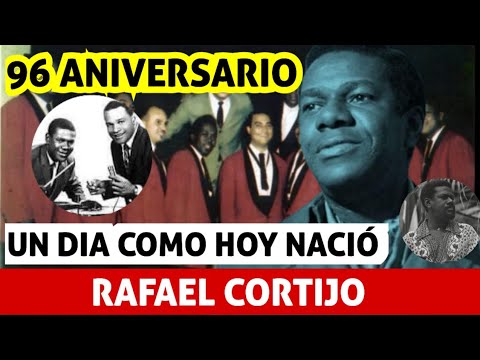 96 ANIVERSARIO

UN DIA COMO HOY NACIÓ

RAFAEL CORTIJO